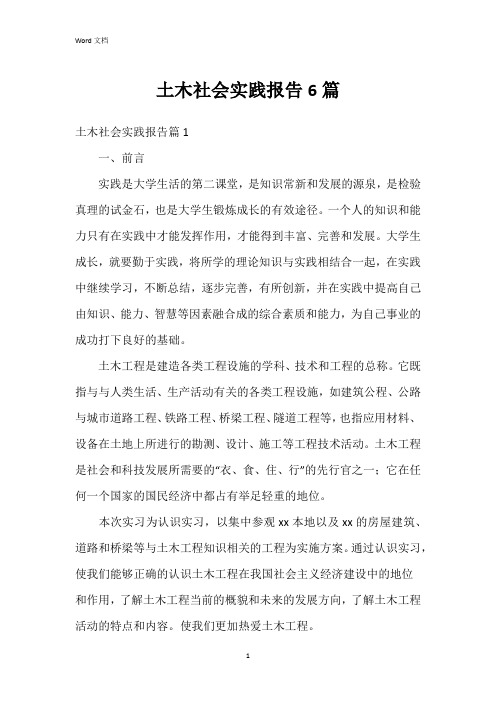 Word 文档

土木社会实践报告6篇

土木社会实践报告篇1

一、前言

实践是大学生活的第二课堂，是知识常新和发展的源泉，是检验真理的试金石，也是大学生锻炼成长的有效途径。一个人的知识和能力只有在实践中才能发挥作用，才能得到丰富、完善和发展。大学生成长，就要勤于实践，将所学的理论知识与实践相结合一起，在实践中继续学习，不断总结，逐步完善，有所创新，并在实践中提高自己由知识、能力、智慧等因素融合成的综合素质和能力，为自己事业的成功打下良好的基础。

土木工程是建造各类工程设施的学科、技术和工程的总称。它既指与与人类生活、生产活动有关的各类工程设施，如建筑公程、公路与城市道路工程、铁路工程、桥梁工程、隧道工程等，也指应用材料、设备在土地上所进行的勘测、设计、施工等工程技术活动。土木工程是社会和科技发展所需要的“衣、食、住、行”的先行官之一；它在任何一个国家的国民经济中都占有举足轻重的地位。

本次实习为认识实习，以集中参观xx本地以及xx的房屋建筑、道路和桥梁等与土木工程知识相关的工程为实施方案。通过认识实习，使我们能够正确的认识土木工程在我国社会主义经济建设中的地位和作用，了解土木工程当前的概貌和未来的发展方向，了解土木工程活动的特点和内容。使我们更加热爱土木工程。

1